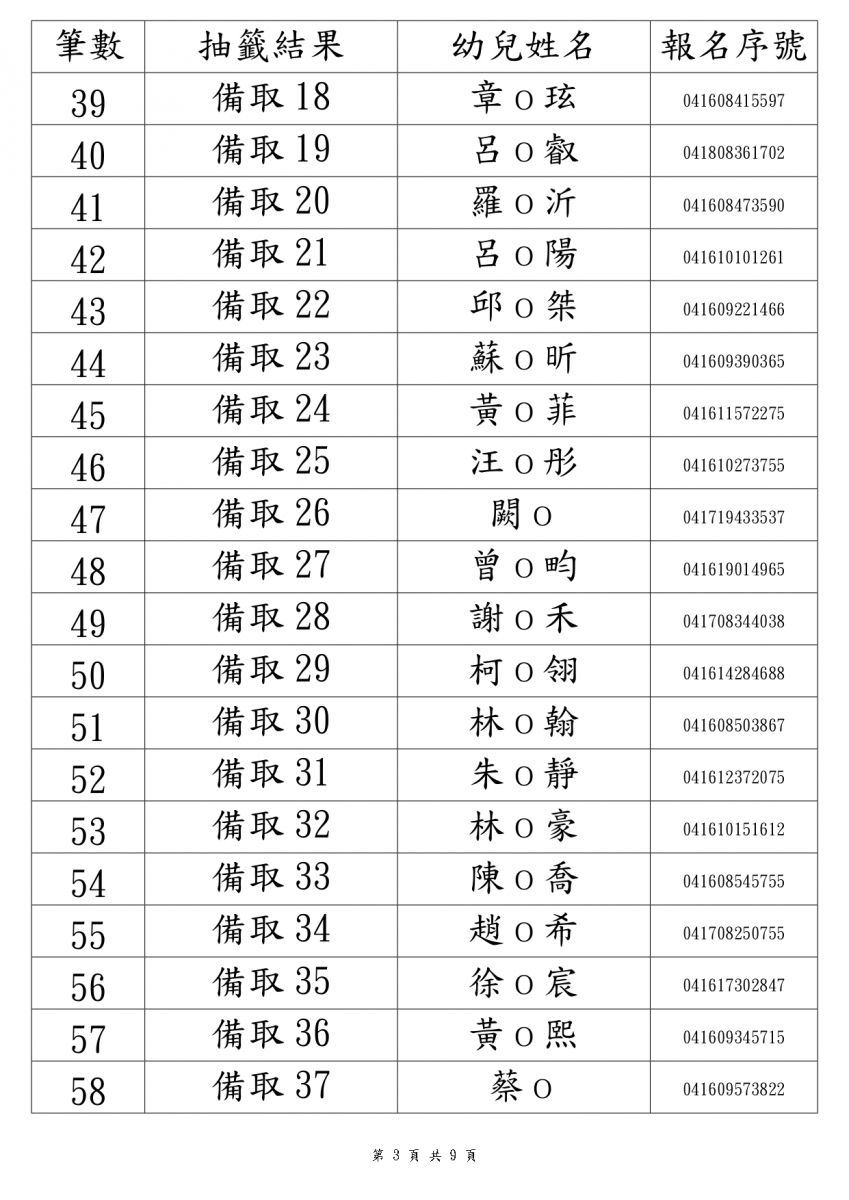 | 筆數 | 抽籤結果 | 幼兒姓名 | 報名序號 |
|---|---|---|---|
| 39 | 備取 18 | 章 O 玹 | 041608415597 |
| 40 | 備取 19 | 呂 O 叡 | 041808361702 |
| 41 | 備取 20 | 羅 O 沂 | 041608473590 |
| 42 | 備取 21 | 呂 O 陽 | 041610101261 |
| 43 | 備取 22 | 邱 O 桀 | 041609221466 |
| 44 | 備取 23 | 蘇 O 昕 | 041609390365 |
| 45 | 備取 24 | 黃 O 菲 | 041611572275 |
| 46 | 備取 25 | 汪 O 彤 | 041610273755 |
| 47 | 備取 26 | 闕 O | 041719433537 |
| 48 | 備取 27 | 曾 O 昀 | 041619014965 |
| 49 | 備取 28 | 謝 O 禾 | 041708344038 |
| 50 | 備取 29 | 柯 O 翎 | 041614284688 |
| 51 | 備取 30 | 林 O 翰 | 041608503867 |
| 52 | 備取 31 | 朱 O 靜 | 041612372075 |
| 53 | 備取 32 | 林 O 豪 | 041610151612 |
| 54 | 備取 33 | 陳 O 喬 | 041608545755 |
| 55 | 備取 34 | 趙 O 希 | 041708250755 |
| 56 | 備取 35 | 徐 O 宸 | 041617302847 |
| 57 | 備取 36 | 黃 O 熙 | 041609345715 |
| 58 | 備取 37 | 蔡 O | 041609573822 |

第 3 頁 共 9 頁